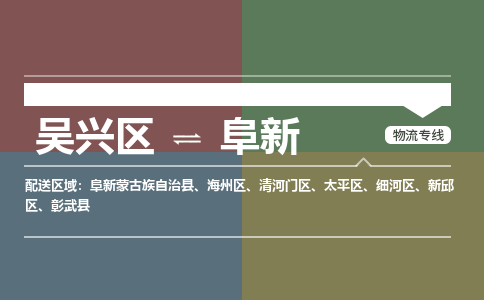 吴兴区 ⇌ 阜新

物流专线

配送区域：阜新蒙古族自治县、海州区、清河门区、太平区、细河区、新邱区、彰武县